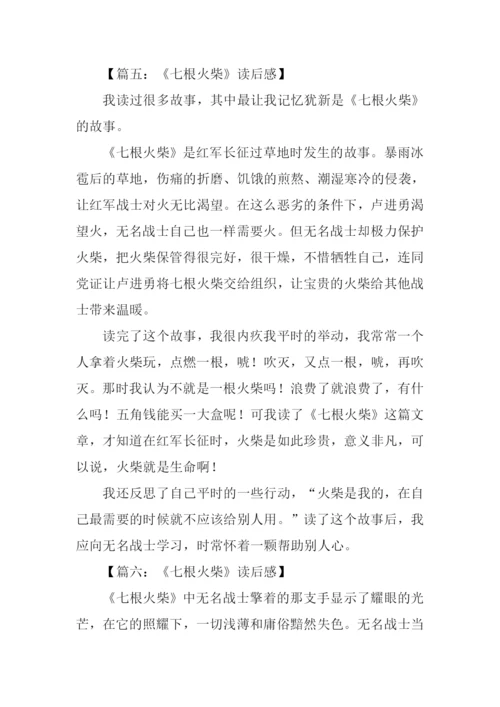 【篇五：《七根火柴》读后感】

我读过很多故事，其中最让我记忆犹新是《七根火柴》的故事。

《七根火柴》是红军长征过草地时发生的故事。暴雨冰雹后的草地，伤痛的折磨、饥饿的煎熬、潮湿寒冷的侵袭，让红军战士对火无比渴望。在这么恶劣的条件下，卢进勇渴望火，无名战士自己也一样需要火。但无名战士却极力保护火柴，把火柴保管得很完好，很干燥，不惜牺牲自己，连同党证让卢进勇将七根火柴交给组织，让宝贵的火柴给其他战士带来温暖。

读完了这个故事，我很内疚我平时的举动，我常常一个人拿着火柴玩，点燃一根，唬！吹灭，又点一根，唬，再吹灭。那时我认为不就是一根火柴吗！浪费了就浪费了，有什么吗！五角钱能买一大盒呢！可我读了《七根火柴》这篇文章，才知道在红军长征时，火柴是如此珍贵，意义非凡，可以说，火柴就是生命啊！

我还反思了自己平时的一些行动，“火柴是我的，在自己最需要的时候就不应该给别人用。”读了这个故事后，我应向无名战士学习，时常怀着一颗帮助别人心。

【篇六：《七根火柴》读后感】

《七根火柴》中无名战士擎着的那支手显示了耀眼的光芒，在它的照耀下，一切浅薄和庸俗黯然失色。无名战士当